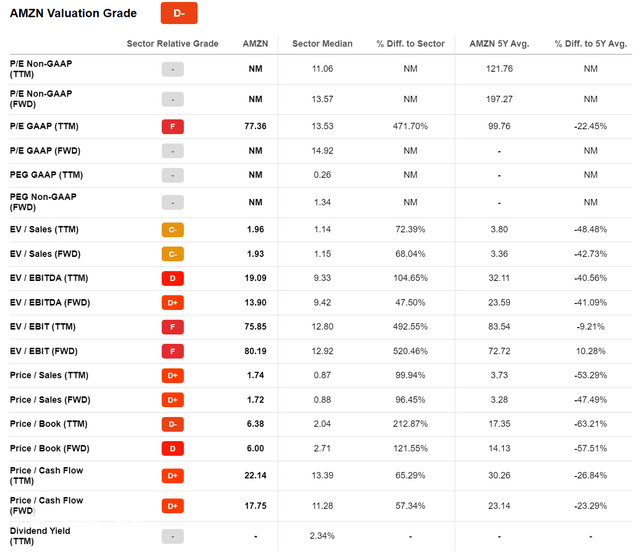 AMZN Valuation Grade D-

| | Sector Relative Grade | AMZN | Sector Median | % Diff. to Sector | AMZN 5Y Avg. | % Diff. to 5Y Avg. |
|---|---|---|---|---|---|---|
| P/E Non-GAAP (TTM) | - | NM | 11.06 | NM | 121.76 | NM |
| P/E Non-GAAP (FWD) | - | NM | 13.57 | NM | 197.27 | NM |
| P/E GAAP (TTM) | F | 77.36 | 13.53 | 471.70% | 99.76 | -22.45% |
| P/E GAAP (FWD) | - | NM | 14.92 | NM | - | NM |
| PEG GAAP (TTM) | - | NM | 0.26 | NM | - | NM |
| PEG Non-GAAP (FWD) | - | NM | 1.34 | NM | - | NM |
| EV / Sales (TTM) | C- | 1.96 | 1.14 | 72.39% | 3.80 | -48.48% |
| EV / Sales (FWD) | C- | 1.93 | 1.15 | 68.04% | 3.36 | -42.73% |
| EV / EBITDA (TTM) | D | 19.09 | 9.33 | 104.65% | 32.11 | -40.56% |
| EV / EBITDA (FWD) | D+ | 13.90 | 9.42 | 47.50% | 23.59 | -41.09% |
| EV / EBIT (TTM) | F | 75.85 | 12.80 | 492.55% | 83.54 | -9.21% |
| EV / EBIT (FWD) | F | 80.19 | 12.92 | 520.46% | 72.72 | 10.28% |
| Price / Sales (TTM) | D+ | 1.74 | 0.87 | 99.94% | 3.73 | -53.29% |
| Price / Sales (FWD) | D+ | 1.72 | 0.88 | 96.45% | 3.28 | -47.49% |
| Price / Book (TTM) | D- | 6.38 | 2.04 | 212.87% | 17.35 | -63.21% |
| Price / Book (FWD) | D | 6.00 | 2.71 | 121.55% | 14.13 | -57.51% |
| Price / Cash Flow (TTM) | D+ | 22.14 | 13.39 | 65.29% | 30.26 | -26.84% |
| Price / Cash Flow (FWD) | D+ | 17.75 | 11.28 | 57.34% | 23.14 | -23.29% |
| Dividend Yield (TTM) | - | - | 2.34% | - | - | - |